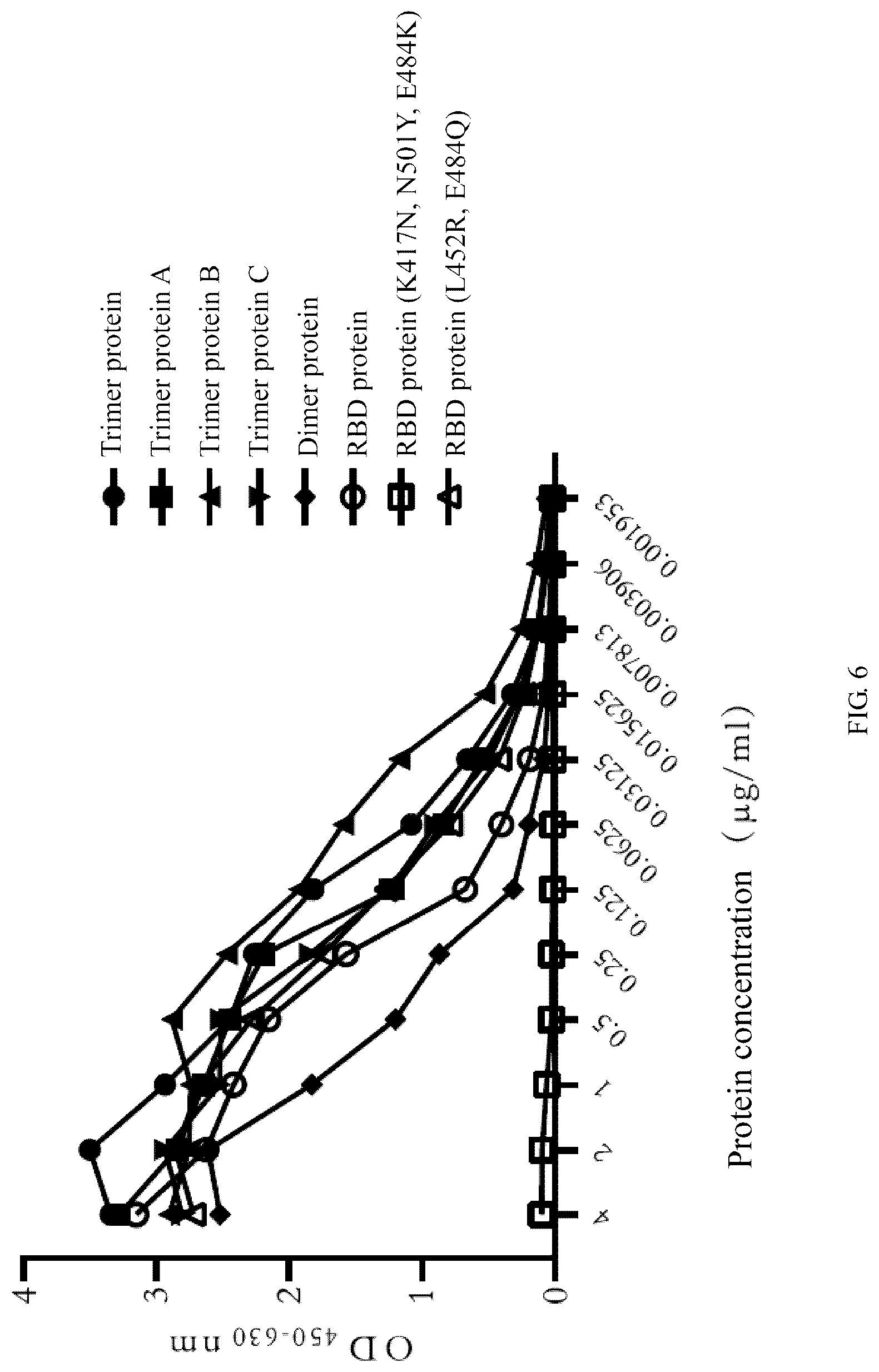 $OD_{450-630}$ nm

4
3
2
1
0

4
2
1
0.5
0.25
0.125
0.0625
0.03125
0.015625
0.007813
0.003906
0.001953

Protein concentration （μg/ml）

Trimer protein
Trimer protein A
Trimer protein B
Trimer protein C
Dimer protein
RBD protein
RBD protein (K417N, N501Y, E484K)
RBD protein (L452R, E484Q)

FIG. 6